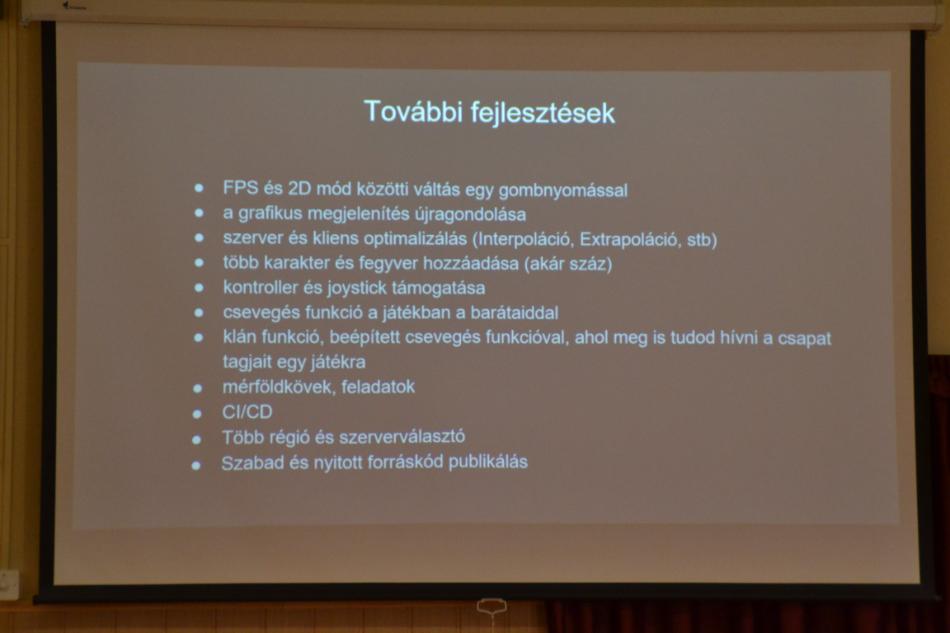 További fejlesztések

• FPS és 2D mód közötti váltás egy gombnyomással
• a grafikus megjelenítés újragondolása
• szerver és kliens optimalizálás (Interpoláció, Extrapoláció, stb)
• több karakter és fegyver hozzáadása (akár száz)
• kontroller és joystick támogatása
• csevegés funkció a játékban a barátaiddal
• klán funkció, beépített csevegés funkcióval, ahol meg is tudod hívni a csapat tagjait egy játékra
• mérföldkövek, feladatok
• CI/CD
• Több régió és szerverválasztó
• Szabad és nyitott forráskód publikálás